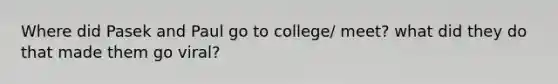 Where did Pasek and Paul go to college/ meet? what did they do that made them go viral?